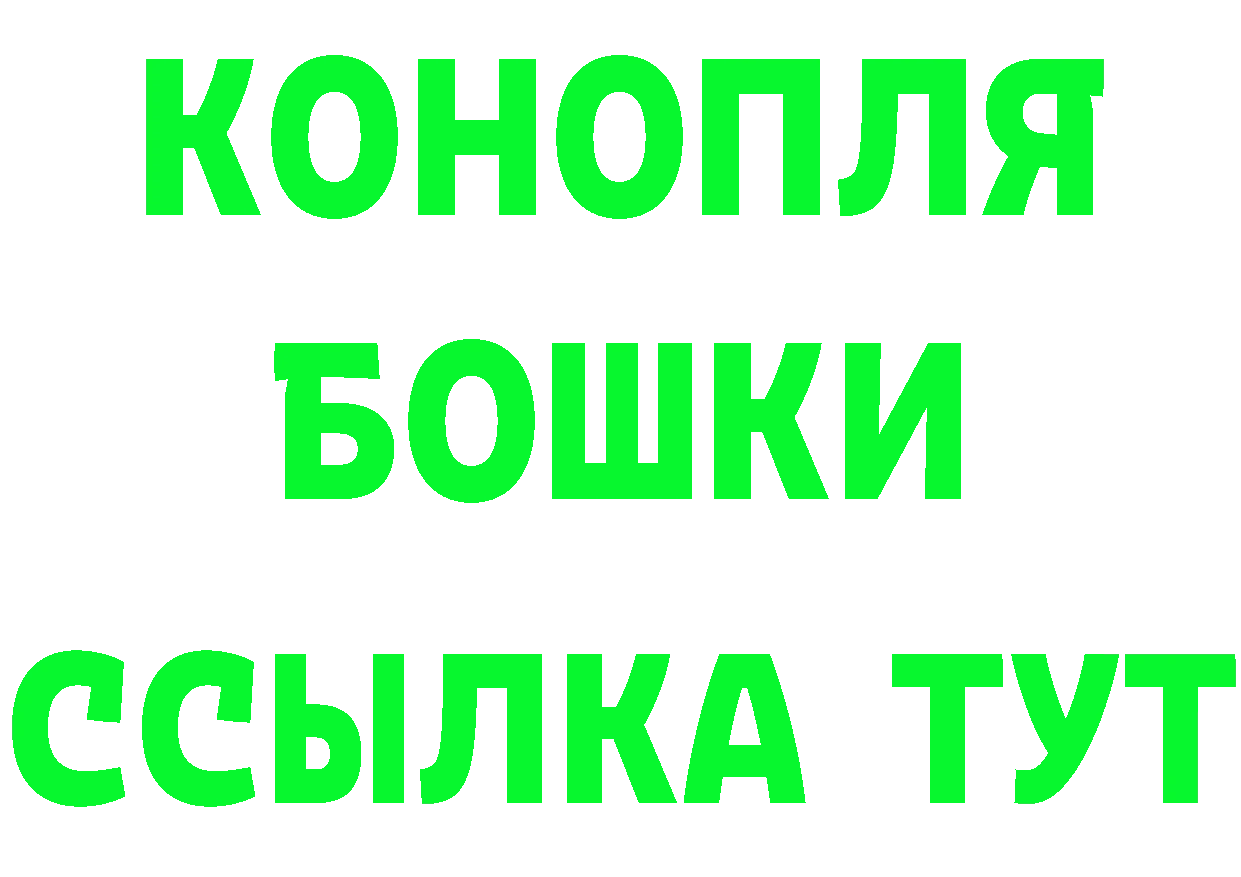 КОНОПЛЯ

БОШКИ

ССЫЛКА ТУТ